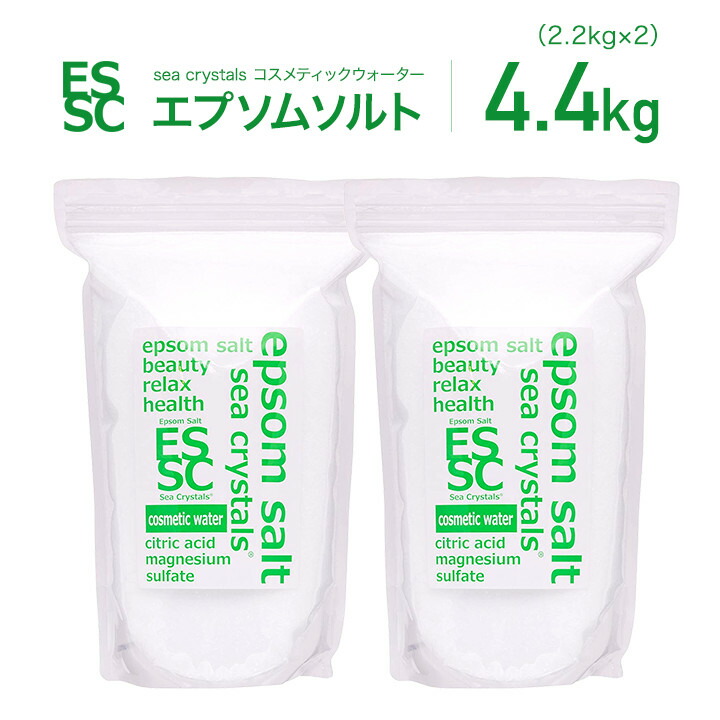 ES
SC

sea crystals コスメティックウォーター
エプソムソルト

(2.2kg×2)
4.4kg

epsom salt
beauty
relax
health
Epsom Salt
ES
SC
Sea Crystals®
cosmetic water
citric acid
magnesium
sulfate

epsom salt
sea crystals®

epsom salt
beauty
relax
health
Epsom Salt
ES
SC
Sea Crystals®
cosmetic water
citric acid
magnesium
sulfate

epsom salt
sea crystals®